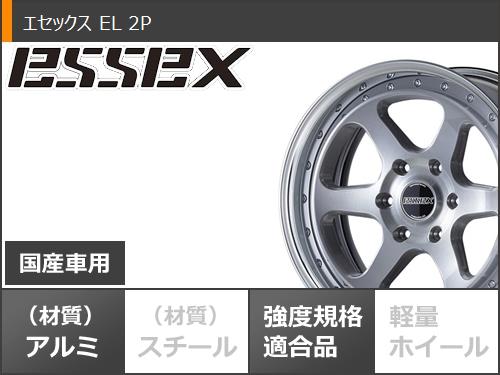 エセックス EL 2P

ESSEX

ESSEX

国産車用

（材質）
アルミ

（材質）
スチール

強度規格
適合品

軽量
ホイール